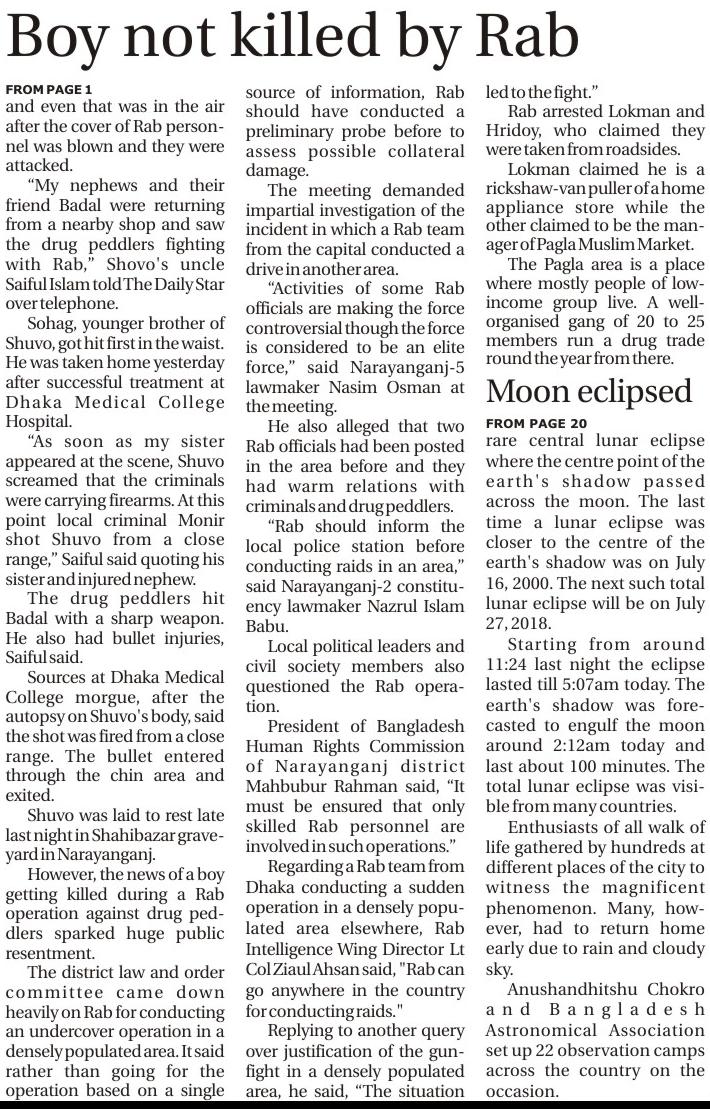 Boy not killed by Rab

FROM PAGE 1
and even that was in the air after the cover of Rab personnel was blown and they were attacked.

"My nephews and their friend Badal were returning from a nearby shop and saw the drug peddlers fighting with Rab," Shovo's uncle Saiful Islam told The Daily Star over telephone.

Sohag, younger brother of Shuvo, got hit first in the waist. He was taken home yesterday after successful treatment at Dhaka Medical College Hospital.

"As soon as my sister appeared at the scene, Shuvo screamed that the criminals were carrying firearms. At this point local criminal Monir shot Shuvo from a close range," Saiful said quoting his sister and injured nephew.

The drug peddlers hit Badal with a sharp weapon. He also had bullet injuries, Saiful said.

Sources at Dhaka Medical College morgue, after the autopsy on Shuvo's body, said the shot was fired from a close range. The bullet entered through the chin area and exited.

Shuvo was laid to rest late last night in Shahibazar graveyard in Narayanganj.

However, the news of a boy getting killed during a Rab operation against drug peddlers sparked huge public resentment.

The district law and order committee came down heavily on Rab for conducting an undercover operation in a densely populated area. It said rather than going for the operation based on a single source of information, Rab should have conducted a preliminary probe before to assess possible collateral damage.

The meeting demanded impartial investigation of the incident in which a Rab team from the capital conducted a drive in another area.

"Activities of some Rab officials are making the force controversial though the force is considered to be an elite force," said Narayanganj-5 lawmaker Nasim Osman at the meeting.

He also alleged that two Rab officials had been posted in the area before and they had warm relations with criminals and drug peddlers.

"Rab should inform the local police station before conducting raids in an area," said Narayanganj-2 constituency lawmaker Nazrul Islam Babu.

Local political leaders and civil society members also questioned the Rab operation.

President of Bangladesh Human Rights Commission of Narayanganj district Mahbubur Rahman said, "It must be ensured that only skilled Rab personnel are involved in such operations."

Regarding a Rab team from Dhaka conducting a sudden operation in a densely populated area elsewhere, Rab Intelligence Wing Director Lt Col Ziaul Ahsan said, "Rab can go anywhere in the country for conducting raids."

Replying to another query over justification of the gunfight in a densely populated area, he said, "The situation led to the fight."

Rab arrested Lokman and Hridoy, who claimed they were taken from roadsides.

Lokman claimed he is a rickshaw-van puller of a home appliance store while the other claimed to be the manager of Pagla Muslim Market.

The Pagla area is a place where mostly people of low-income group live. A well-organised gang of 20 to 25 members run a drug trade round the year from there.

Moon eclipsed

FROM PAGE 20
rare central lunar eclipse where the centre point of the earth's shadow passed across the moon. The last time a lunar eclipse was closer to the centre of the earth's shadow was on July 16, 2000. The next such total lunar eclipse will be on July 27, 2018.

Starting from around 11:24 last night the eclipse lasted till 5:07am today. The earth's shadow was forecasted to engulf the moon around 2:12am today and last about 100 minutes. The total lunar eclipse was visible from many countries.

Enthusiasts of all walk of life gathered by hundreds at different places of the city to witness the magnificent phenomenon. Many, however, had to return home early due to rain and cloudy sky.

Anushandhitshu Chokro and Bangladesh Astronomical Association set up 22 observation camps across the country on the occasion.